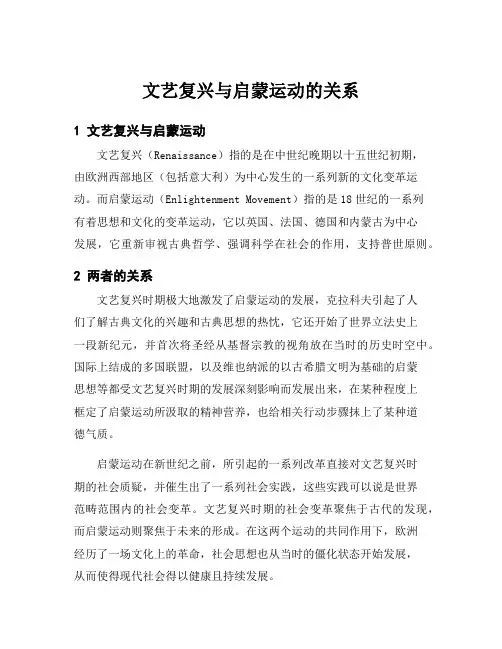 文艺复兴与启蒙运动的关系

1 文艺复兴与启蒙运动

文艺复兴（Renaissance）指的是在中世纪晚期以十五世纪初期，由欧洲西部地区（包括意大利）为中心发生的一系列新的文化变革运动。而启蒙运动（Enlightenment Movement）指的是18世纪的一系列有着思想和文化的变革运动，它以英国、法国、德国和内蒙古为中心发展，它重新审视古典哲学、强调科学在社会的作用，支持普世原则。

2 两者的关系

文艺复兴时期极大地激发了启蒙运动的发展，克拉科夫引起了人们了解古典文化的兴趣和古典思想的热忱，它还开始了世界立法史上一段新纪元，并首次将圣经从基督宗教的视角放在当时的历史时空中。国际上结成的多国联盟，以及维也纳派的以古希腊文明为基础的启蒙思想等都受文艺复兴时期的发展深刻影响而发展出来，在某种程度上框定了启蒙运动所汲取的精神营养，也给相关行动步骤抹上了某种道德气质。

启蒙运动在新世纪之前，所引起的一系列改革直接对文艺复兴时期的社会质疑，并催生出了一系列社会实践，这些实践可以说是世界范畴范围内的社会变革。文艺复兴时期的社会变革聚焦于古代的发现，而启蒙运动则聚焦于未来的形成。在这两个运动的共同作用下，欧洲经历了一场文化上的革命，社会思想也从当时的僵化状态开始发展，从而使得现代社会得以健康且持续发展。